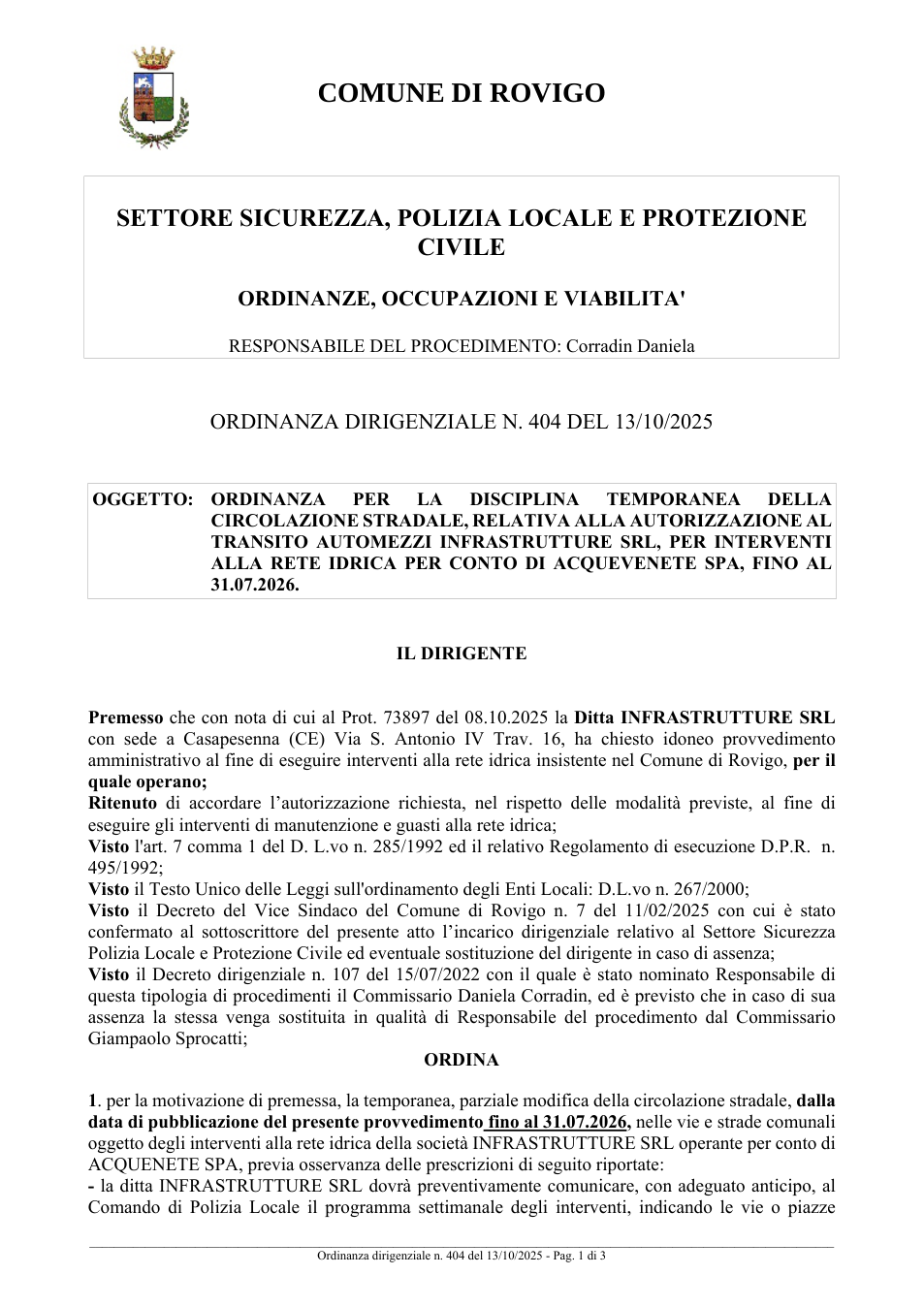 COMUNE DI ROVIGO

SETTORE SICUREZZA, POLIZIA LOCALE E PROTEZIONE CIVILE

ORDINANZE, OCCUPAZIONI E VIABILITA'

RESPONSABILE DEL PROCEDIMENTO: Corradin Daniela

ORDINANZA DIRIGENZIALE N. 404 DEL 13/10/2025

OGGETTO: ORDINANZA PER LA DISCIPLINA TEMPORANEA DELLA CIRCOLAZIONE STRADALE, RELATIVA ALLA AUTORIZZAZIONE AL TRANSITO AUTOMEZZI INFRASTRUTTURE SRL, PER INTERVENTI ALLA RETE IDRICA PER CONTO DI ACQUEVENETE SPA, FINO AL 31.07.2026.

IL DIRIGENTE

Premesso che con nota di cui al Prot. 73897 del 08.10.2025 la Ditta INFRASTRUTTURE SRL con sede a Casapesenna (CE) Via S. Antonio IV Trav. 16, ha chiesto idoneo provvedimento amministrativo al fine di eseguire interventi alla rete idrica insistente nel Comune di Rovigo, per il quale operano;
Ritenuto di accordare l'autorizzazione richiesta, nel rispetto delle modalità previste, al fine di eseguire gli interventi di manutenzione e guasti alla rete idrica;
Visto l'art. 7 comma 1 del D. L.vo n. 285/1992 ed il relativo Regolamento di esecuzione D.P.R. n. 495/1992;
Visto il Testo Unico delle Leggi sull'ordinamento degli Enti Locali: D.L.vo n. 267/2000;
Visto il Decreto del Vice Sindaco del Comune di Rovigo n. 7 del 11/02/2025 con cui è stato confermato al sottoscrittore del presente atto l'incarico dirigenziale relativo al Settore Sicurezza Polizia Locale e Protezione Civile ed eventuale sostituzione del dirigente in caso di assenza;
Visto il Decreto dirigenziale n. 107 del 15/07/2022 con il quale è stato nominato Responsabile di questa tipologia di procedimenti il Commissario Daniela Corradin, ed è previsto che in caso di sua assenza la stessa venga sostituita in qualità di Responsabile del procedimento dal Commissario Giampaolo Sprocatti;

ORDINA

1. per la motivazione di premessa, la temporanea, parziale modifica della circolazione stradale, dalla data di pubblicazione del presente provvedimento fino al 31.07.2026, nelle vie e strade comunali oggetto degli interventi alla rete idrica della società INFRASTRUTTURE SRL operante per conto di ACQUENETE SPA, previa osservanza delle prescrizioni di seguito riportate:
- la ditta INFRASTRUTTURE SRL dovrà preventivamente comunicare, con adeguato anticipo, al Comando di Polizia Locale il programma settimanale degli interventi, indicando le vie o piazze

Ordinanza dirigenziale n. 404 del 13/10/2025 - Pag. 1 di 3